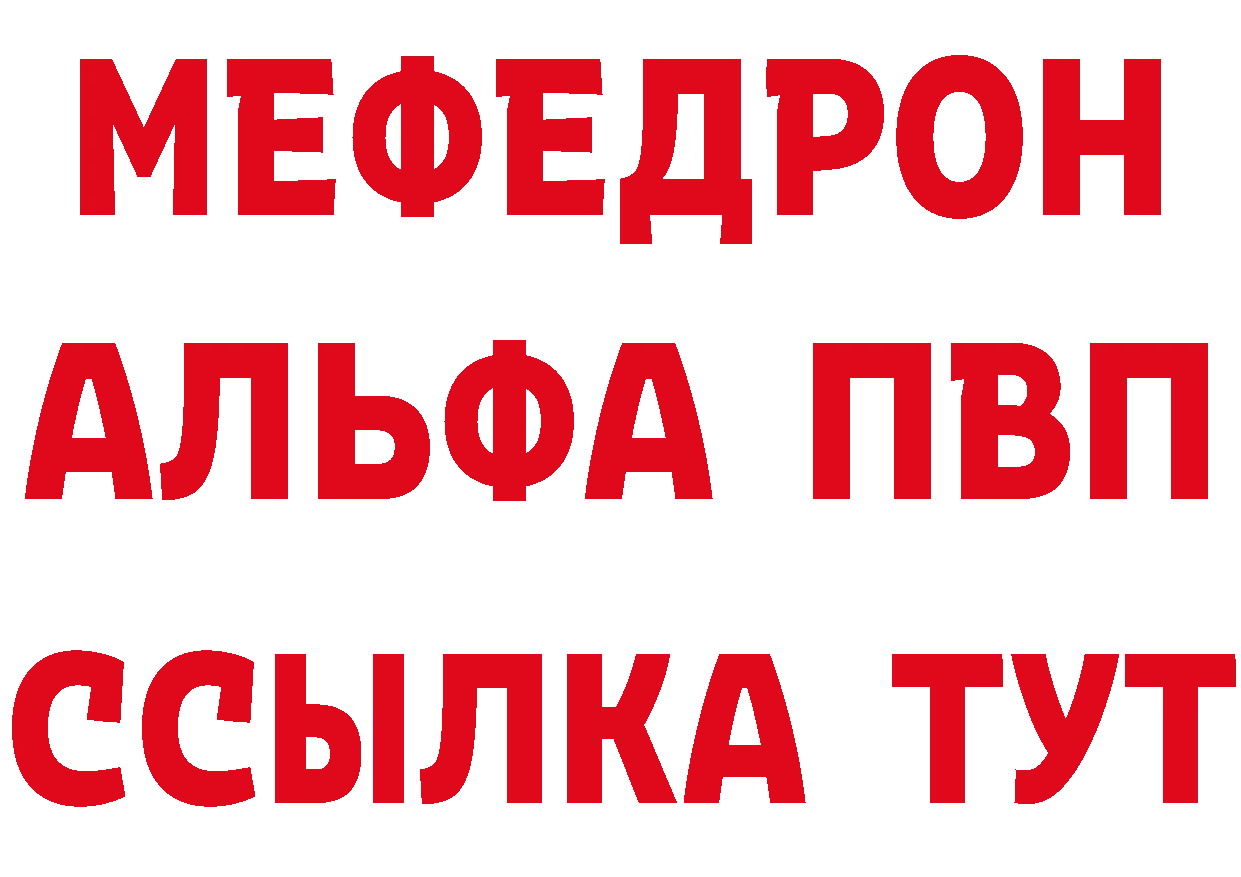 МЕФЕДРОН
АЛЬФА ПВП
ССЫЛКА ТУТ